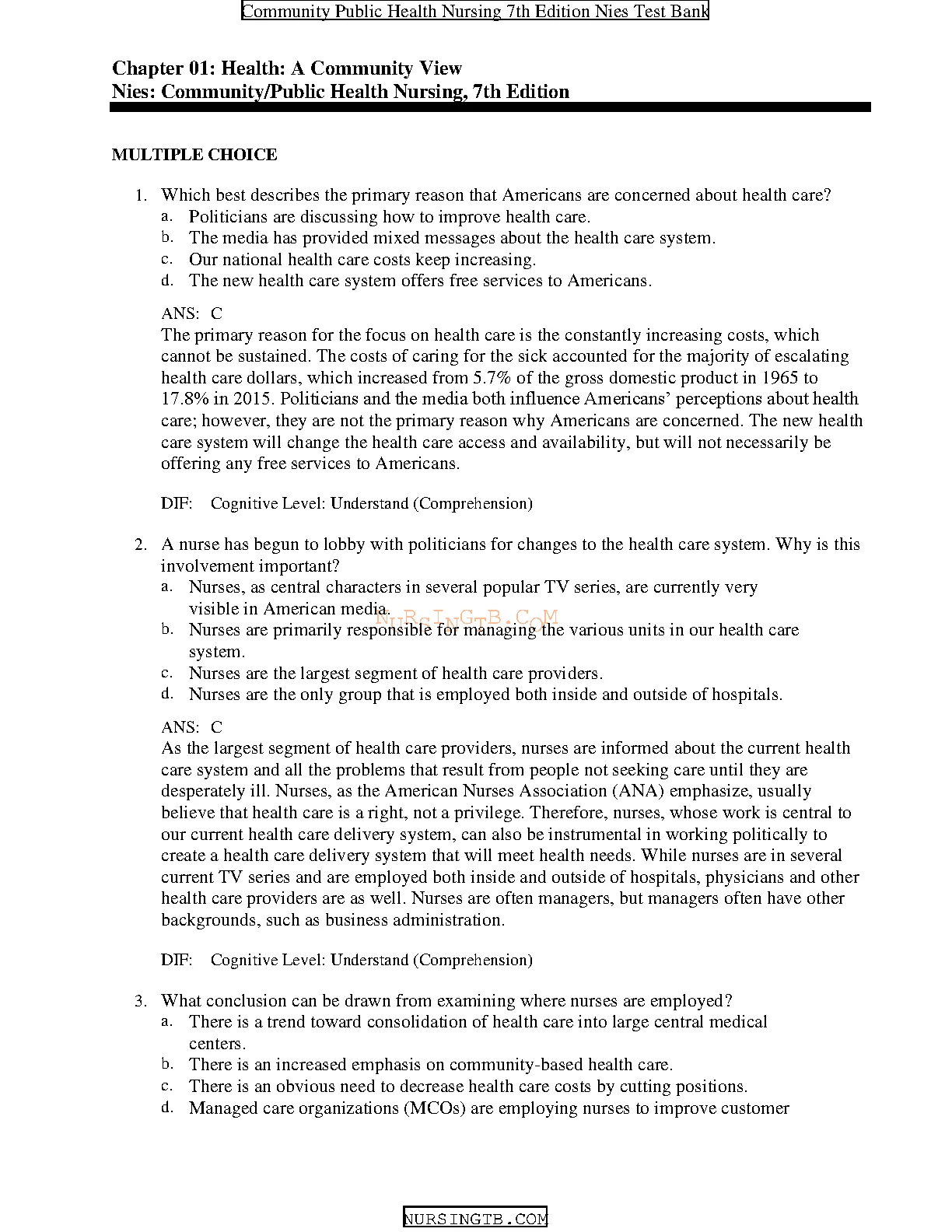 Community Public Health Nursing 7th Edition Nies Test Bank

Chapter 01: Health: A Community View
Nies: Community/Public Health Nursing, 7th Edition

MULTIPLE CHOICE

1. Which best describes the primary reason that Americans are concerned about health care?
a. Politicians are discussing how to improve health care.
b. The media has provided mixed messages about the health care system.
c. Our national health care costs keep increasing.
d. The new health care system offers free services to Americans.

ANS: C
The primary reason for the focus on health care is the constantly increasing costs, which cannot be sustained. The costs of caring for the sick accounted for the majority of escalating health care dollars, which increased from 5.7% of the gross domestic product in 1965 to 17.8% in 2015. Politicians and the media both influence Americans' perceptions about health care; however, they are not the primary reason why Americans are concerned. The new health care system will change the health care access and availability, but will not necessarily be offering any free services to Americans.

DIF: Cognitive Level: Understand (Comprehension)

2. A nurse has begun to lobby with politicians for changes to the health care system. Why is this involvement important?
a. Nurses, as central characters in several popular TV series, are currently very visible in American media.
b. Nurses are primarily responsible for managing the various units in our health care system.
c. Nurses are the largest segment of health care providers.
d. Nurses are the only group that is employed both inside and outside of hospitals.

NURSINGTB.COM

ANS: C
As the largest segment of health care providers, nurses are informed about the current health care system and all the problems that result from people not seeking care until they are desperately ill. Nurses, as the American Nurses Association (ANA) emphasize, usually believe that health care is a right, not a privilege. Therefore, nurses, whose work is central to our current health care delivery system, can also be instrumental in working politically to create a health care delivery system that will meet health needs. While nurses are in several current TV series and are employed both inside and outside of hospitals, physicians and other health care providers are as well. Nurses are often managers, but managers often have other backgrounds, such as business administration.

DIF: Cognitive Level: Understand (Comprehension)

3. What conclusion can be drawn from examining where nurses are employed?
a. There is a trend toward consolidation of health care into large central medical centers.
b. There is an increased emphasis on community-based health care.
c. There is an obvious need to decrease health care costs by cutting positions.
d. Managed care organizations (MCOs) are employing nurses to improve customer

NURSINGTB.COM